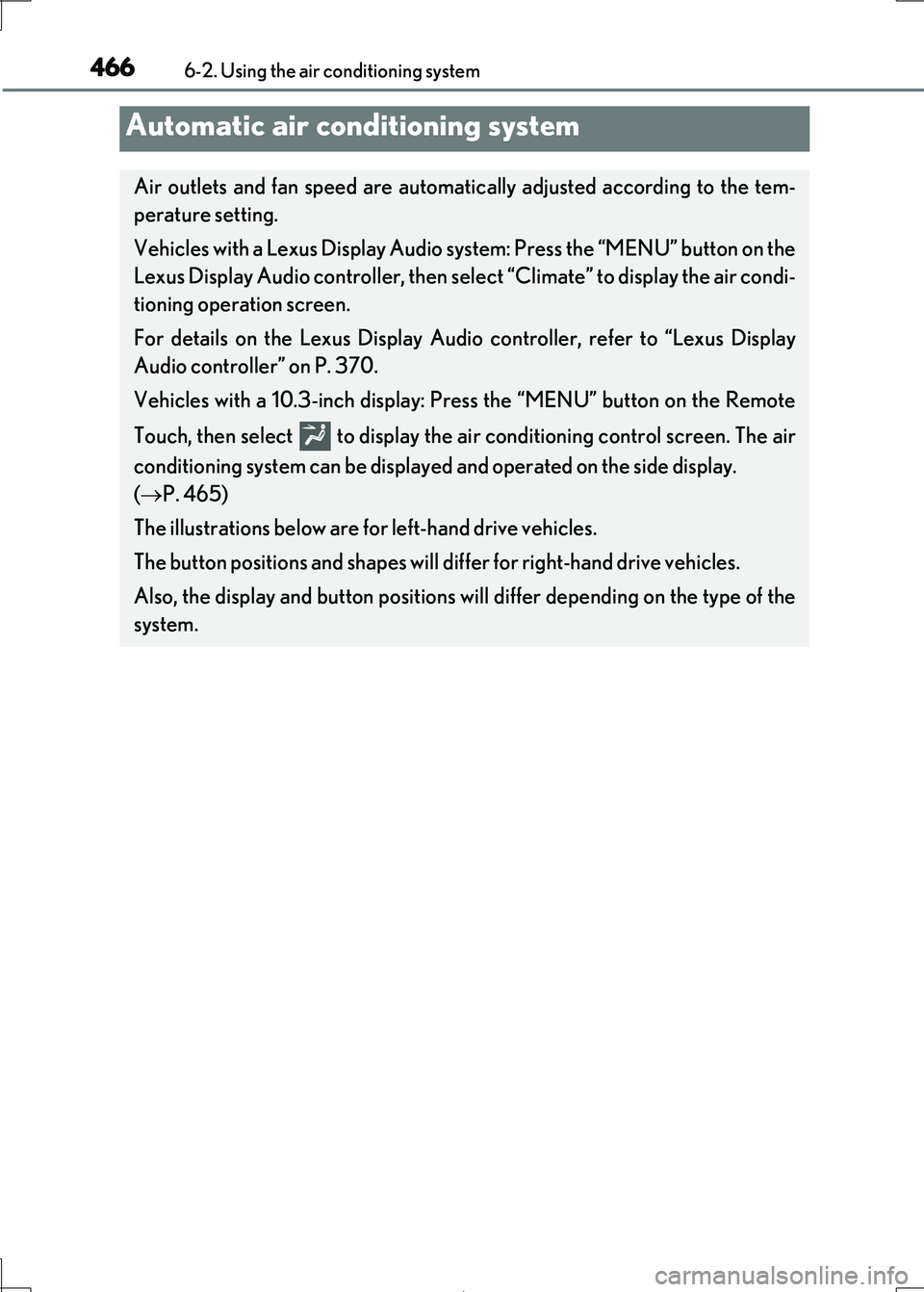 466 6-2. Using the air conditioning system

Automatic air conditioning system

Air outlets and fan speed are automatically adjusted according to the temperature setting.

Vehicles with a Lexus Display Audio system: Press the “MENU” button on the Lexus Display Audio controller, then select “Climate” to display the air conditioning operation screen.

For details on the Lexus Display Audio controller, refer to “Lexus Display Audio controller” on P. 370.

Vehicles with a 10.3-inch display: Press the “MENU” button on the Remote Touch, then select to display the air conditioning control screen. The air conditioning system can be displayed and operated on the side display. ($\rightarrow$P. 465)

The illustrations below are for left-hand drive vehicles.

The button positions and shapes will differ for right-hand drive vehicles.

Also, the display and button positions will differ depending on the type of the system.

carmanualsonline.info